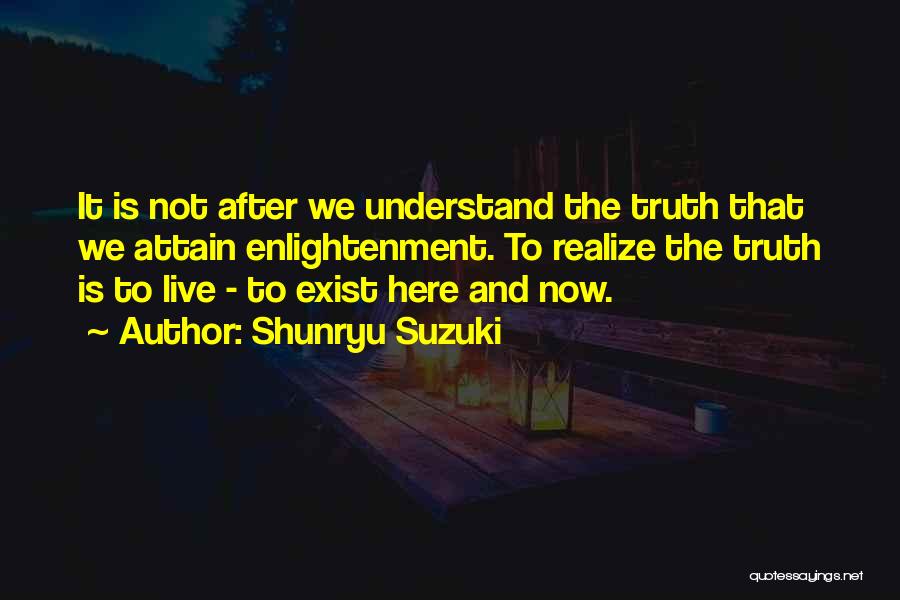 It is not after we understand the truth that we attain enlightenment. To realize the truth is to live - to exist here and now.
~ Author: Shunryu Suzuki

quotessayings.net